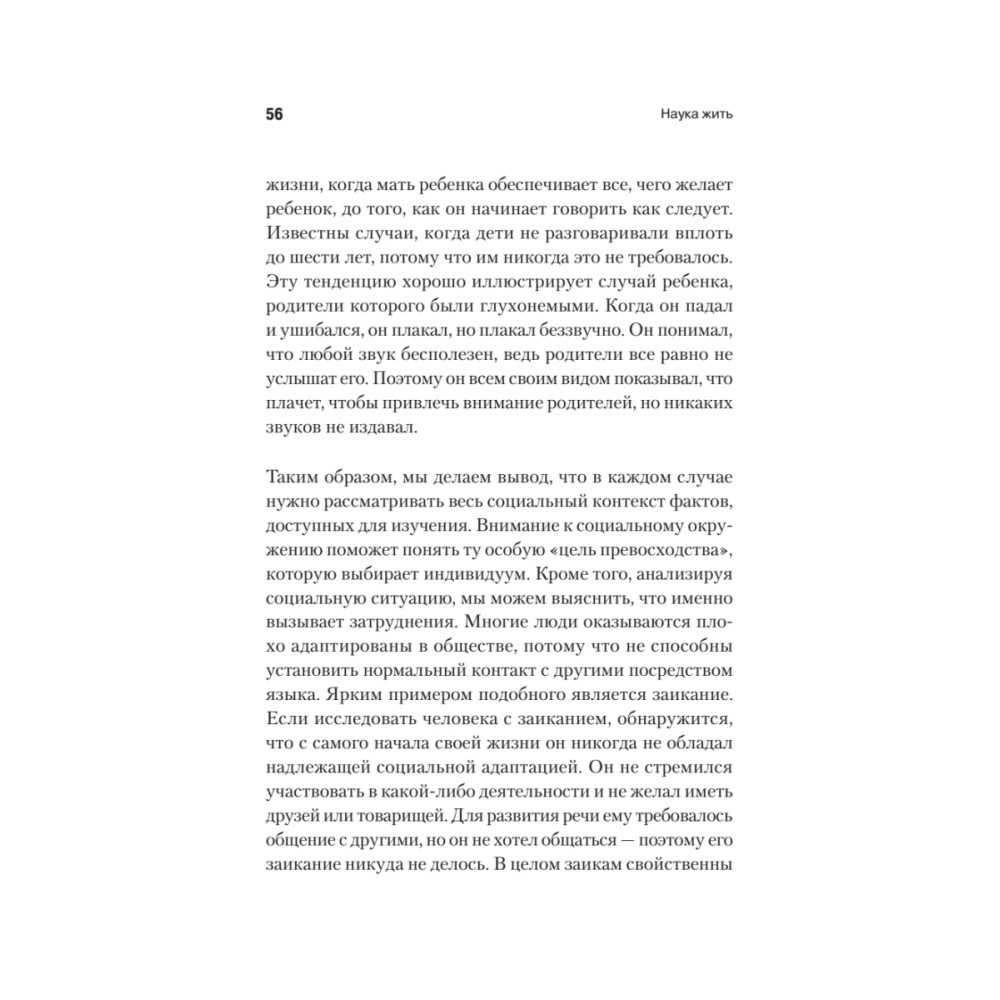 56

Наука жить

жизни, когда мать ребенка обеспечивает все, чего желает ребенок, до того, как он начинает говорить как следует. Известны случаи, когда дети не разговаривали вплоть до шести лет, потому что им никогда это не требовалось. Эту тенденцию хорошо иллюстрирует случай ребенка, родители которого были глухонемыми. Когда он падал и ушибался, он плакал, но плакал беззвучно. Он понимал, что любой звук бесполезен, ведь родители все равно не услышат его. Поэтому он всем своим видом показывал, что плачет, чтобы привлечь внимание родителей, но никаких звуков не издавал.

Таким образом, мы делаем вывод, что в каждом случае нужно рассматривать весь социальный контекст фактов, доступных для изучения. Внимание к социальному окружению поможет понять ту особую «цель превосходства», которую выбирает индивидуум. Кроме того, анализируя социальную ситуацию, мы можем выяснить, что именно вызывает затруднения. Многие люди оказываются плохо адаптированы в обществе, потому что не способны установить нормальный контакт с другими посредством языка. Ярким примером подобного является заикание. Если исследовать человека с заиканием, обнаружится, что с самого начала своей жизни он никогда не обладал надлежащей социальной адаптацией. Он не стремился участвовать в какой-либо деятельности и не желал иметь друзей или товарищей. Для развития речи ему требовалось общение с другими, но он не хотел общаться — поэтому его заикание никуда не делось. В целом заикам свойственны